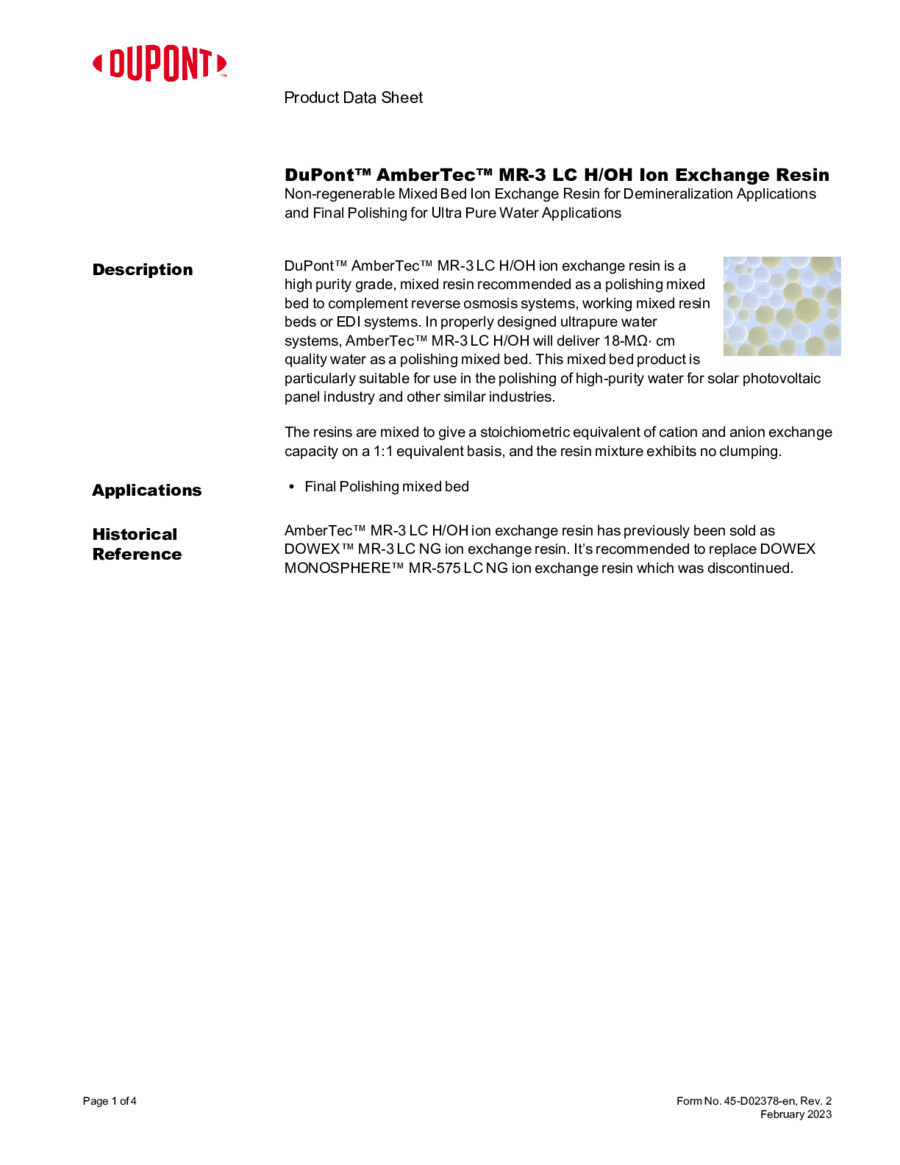 DUPONT™

Product Data Sheet

DuPont™ AmberTec™ MR-3 LC H/OH Ion Exchange Resin
Non-regenerable Mixed Bed Ion Exchange Resin for Demineralization Applications and Final Polishing for Ultra Pure Water Applications

Description

DuPont™ AmberTec™ MR-3 LC H/OH ion exchange resin is a high purity grade, mixed resin recommended as a polishing mixed bed to complement reverse osmosis systems, working mixed resin beds or EDI systems. In properly designed ultrapure water systems, AmberTec™ MR-3 LC H/OH will deliver 18-MΩ· cm quality water as a polishing mixed bed. This mixed bed product is particularly suitable for use in the polishing of high-purity water for solar photovoltaic panel industry and other similar industries.

The resins are mixed to give a stoichiometric equivalent of cation and anion exchange capacity on a 1:1 equivalent basis, and the resin mixture exhibits no clumping.

Applications

• Final Polishing mixed bed

Historical Reference

AmberTec™ MR-3 LC H/OH ion exchange resin has previously been sold as DOWEX™ MR-3 LC NG ion exchange resin. It's recommended to replace DOWEX MONOSPHERE™ MR-575 LC NG ion exchange resin which was discontinued.

Page 1 of 4

Form No. 45-D02378-en, Rev. 2
February 2023